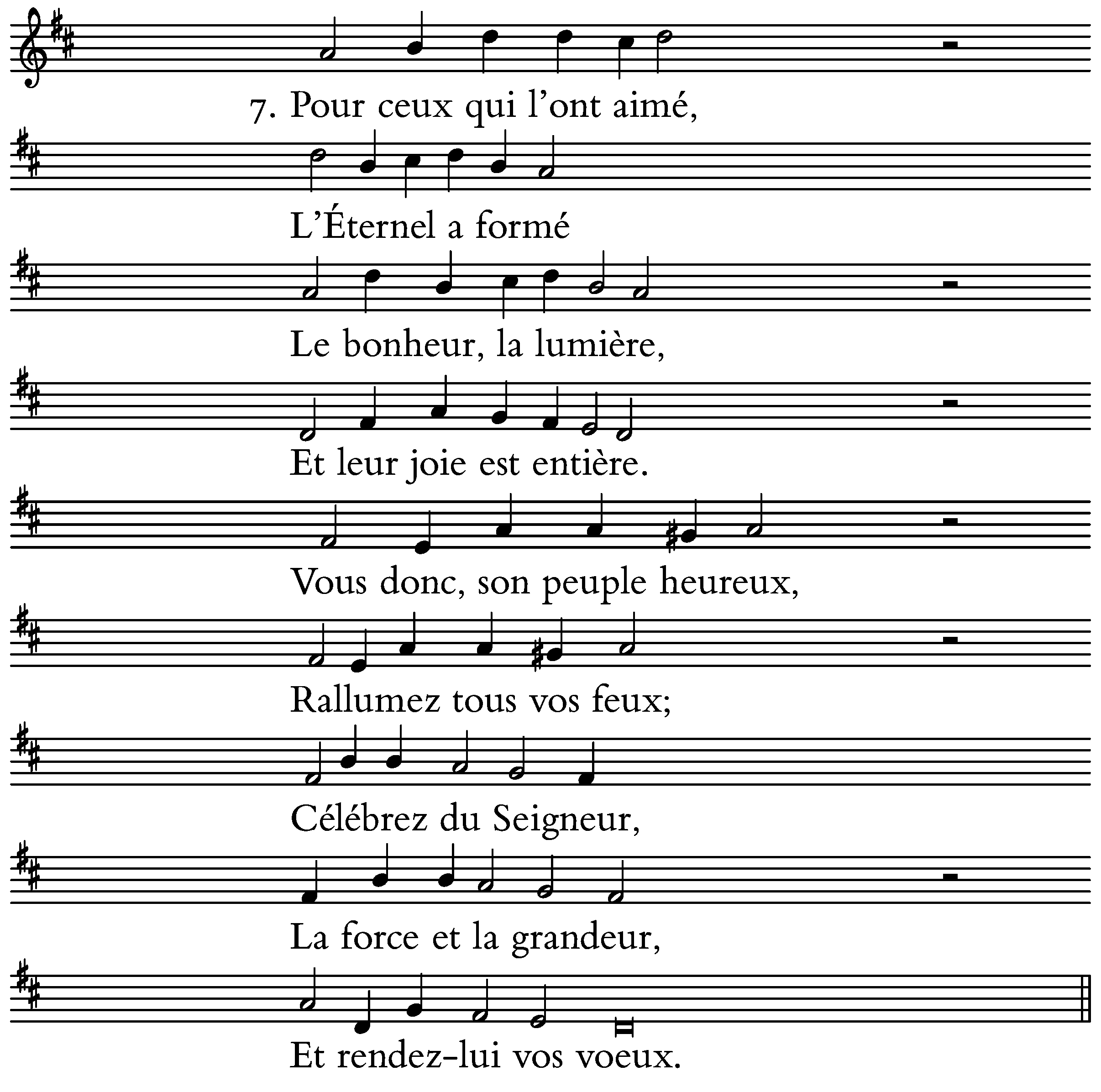 7. Pour ceux qui l'ont aimé,

L'Éternel a formé

Le bonheur, la lumière,

Et leur joie est entière.

Vous donc, son peuple heureux,

Rallumez tous vos feux;

Célébrez du Seigneur,

La force et la grandeur,

Et rendez-lui vos voeux.